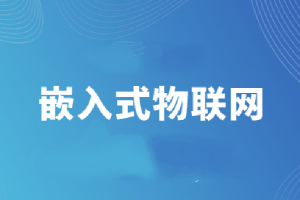 嵌入式物联网